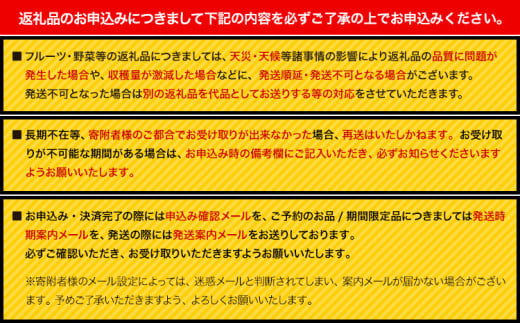 返礼品のお申込みにつきまして下記の内容を必ずご了承の上でお申込みください。

■ フルーツ・野菜等の返礼品につきましては、天災・天候等諸事情の影響により返礼品の品質に問題が発生した場合や、収穫量が激減した場合などに、発送順延・発送不可となる場合がございます。
発送不可となった場合は別の返礼品を代品としてお送りする等の対応をさせていただきます。

■ 長期不在等、寄附者様のご都合でお受け取りが出来なかった場合、再送はいたしかねます。お受け取りが不可能な期間がある場合は、お申込み時の備考欄にご記入いただき、必ずお知らせくださいますようお願いいたします。

■ お申込み・決済完了の際には申込み確認メールを、ご予約のお品 / 期間限定品につきましては発送時期案内メールを、発送の際には発送案内メールをお送りしております。
必ずご確認いただき、お受け取りいただきますようお願いいたします。

※寄附者様のメール設定によっては、迷惑メールと判断されてしまい、案内メールが届かない場合がございます。予めご了承いただきますよう、よろしくお願いいたします。